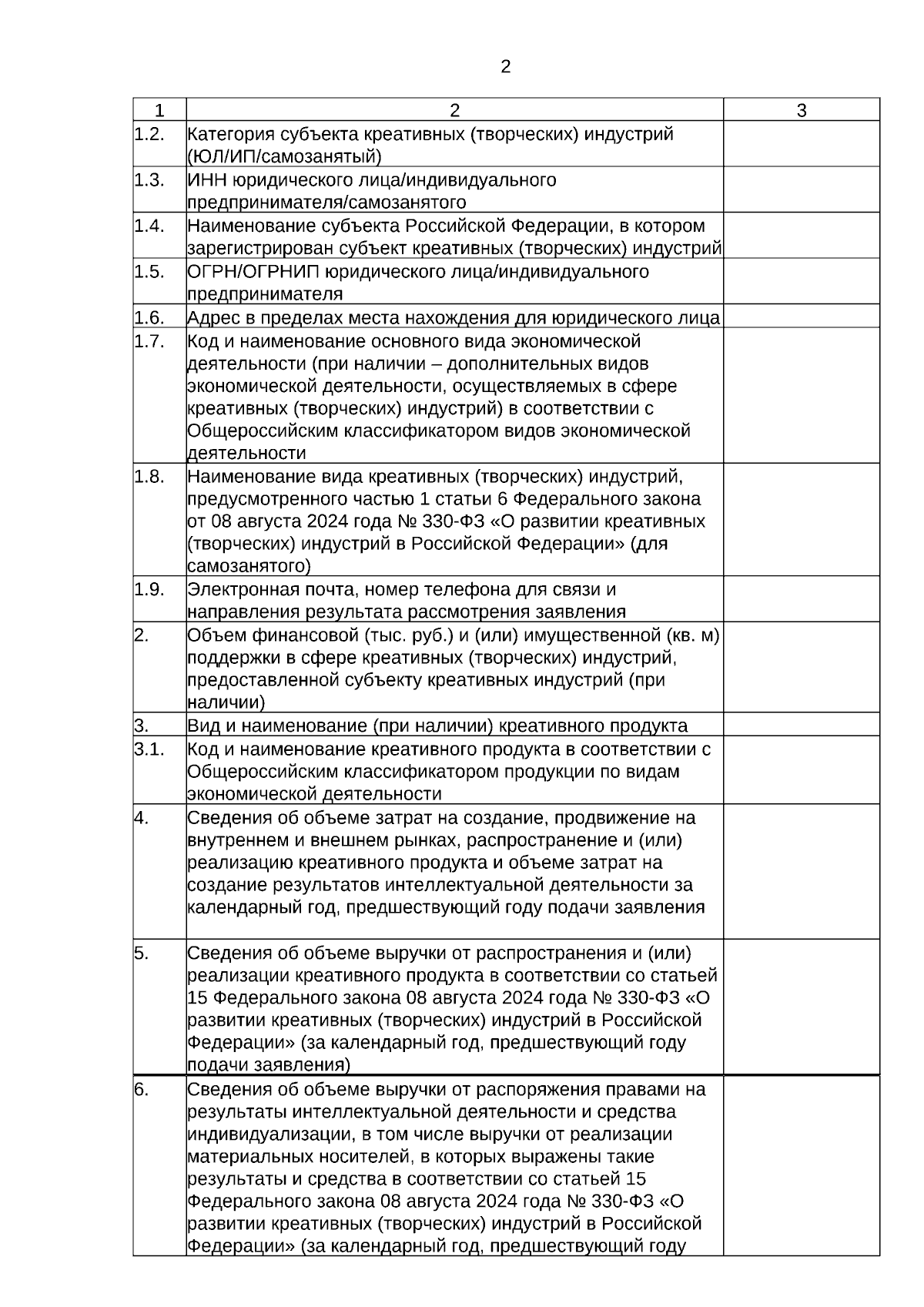 2

| 1 | 2 | 3 |
|---|---|---|
| 1.2. | Категория субъекта креативных (творческих) индустрий (ЮЛ/ИП/самозанятый) | |
| 1.3. | ИНН юридического лица/индивидуального предпринимателя/самозанятого | |
| 1.4. | Наименование субъекта Российской Федерации, в котором зарегистрирован субъект креативных (творческих) индустрий | |
| 1.5. | ОГРН/ОГРНИП юридического лица/индивидуального предпринимателя | |
| 1.6. | Адрес в пределах места нахождения для юридического лица | |
| 1.7. | Код и наименование основного вида экономической деятельности (при наличии – дополнительных видов экономической деятельности, осуществляемых в сфере креативных (творческих) индустрий) в соответствии с Общероссийским классификатором видов экономической деятельности | |
| 1.8. | Наименование вида креативных (творческих) индустрий, предусмотренного частью 1 статьи 6 Федерального закона от 08 августа 2024 года № 330-ФЗ «О развитии креативных (творческих) индустрий в Российской Федерации» (для самозанятого) | |
| 1.9. | Электронная почта, номер телефона для связи и направления результата рассмотрения заявления | |
| 2. | Объем финансовой (тыс. руб.) и (или) имущественной (кв. м) поддержки в сфере креативных (творческих) индустрий, предоставленной субъекту креативных индустрий (при наличии) | |
| 3. | Вид и наименование (при наличии) креативного продукта | |
| 3.1. | Код и наименование креативного продукта в соответствии с Общероссийским классификатором продукции по видам экономической деятельности | |
| 4. | Сведения об объеме затрат на создание, продвижение на внутреннем и внешнем рынках, распространение и (или) реализацию креативного продукта и объеме затрат на создание результатов интеллектуальной деятельности за календарный год, предшествующий году подачи заявления | |
| 5. | Сведения об объеме выручки от распространения и (или) реализации креативного продукта в соответствии со статьей 15 Федерального закона 08 августа 2024 года № 330-ФЗ «О развитии креативных (творческих) индустрий в Российской Федерации» (за календарный год, предшествующий году подачи заявления) | |
| 6. | Сведения об объеме выручки от распоряжения правами на результаты интеллектуальной деятельности и средства индивидуализации, в том числе выручки от реализации материальных носителей, в которых выражены такие результаты и средства в соответствии со статьей 15 Федерального закона 08 августа 2024 года № 330-ФЗ «О развитии креативных (творческих) индустрий в Российской Федерации» (за календарный год, предшествующий году | |